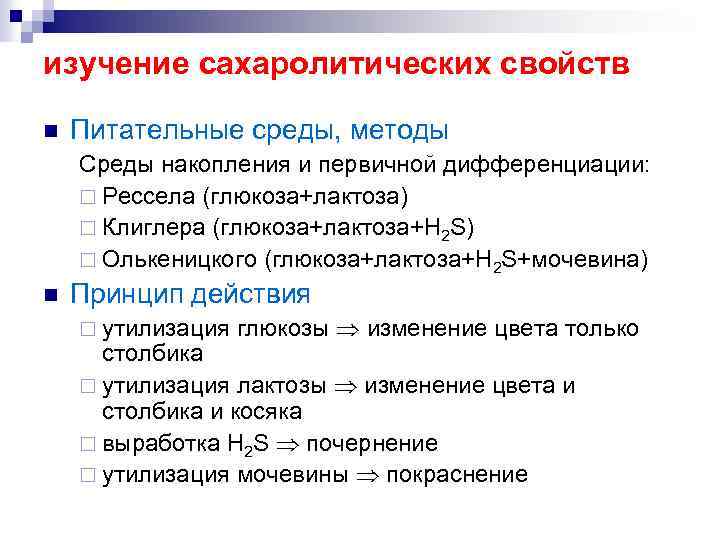 изучение сахаролитических свойств

■ Питательные среды, методы

Среды накопления и первичной дифференциации:

□ Рессела (глюкоза+лактоза)

□ Клиглера (глюкоза+лактоза+$H_2S$)

□ Олькеницкого (глюкоза+лактоза+$H_2S$+мочевина)

■ Принцип действия

□ утилизация глюкозы $\Rightarrow$ изменение цвета только столбика

□ утилизация лактозы $\Rightarrow$ изменение цвета и столбика и косяка

□ выработка $H_2S$ $\Rightarrow$ почернение

□ утилизация мочевины $\Rightarrow$ покраснение